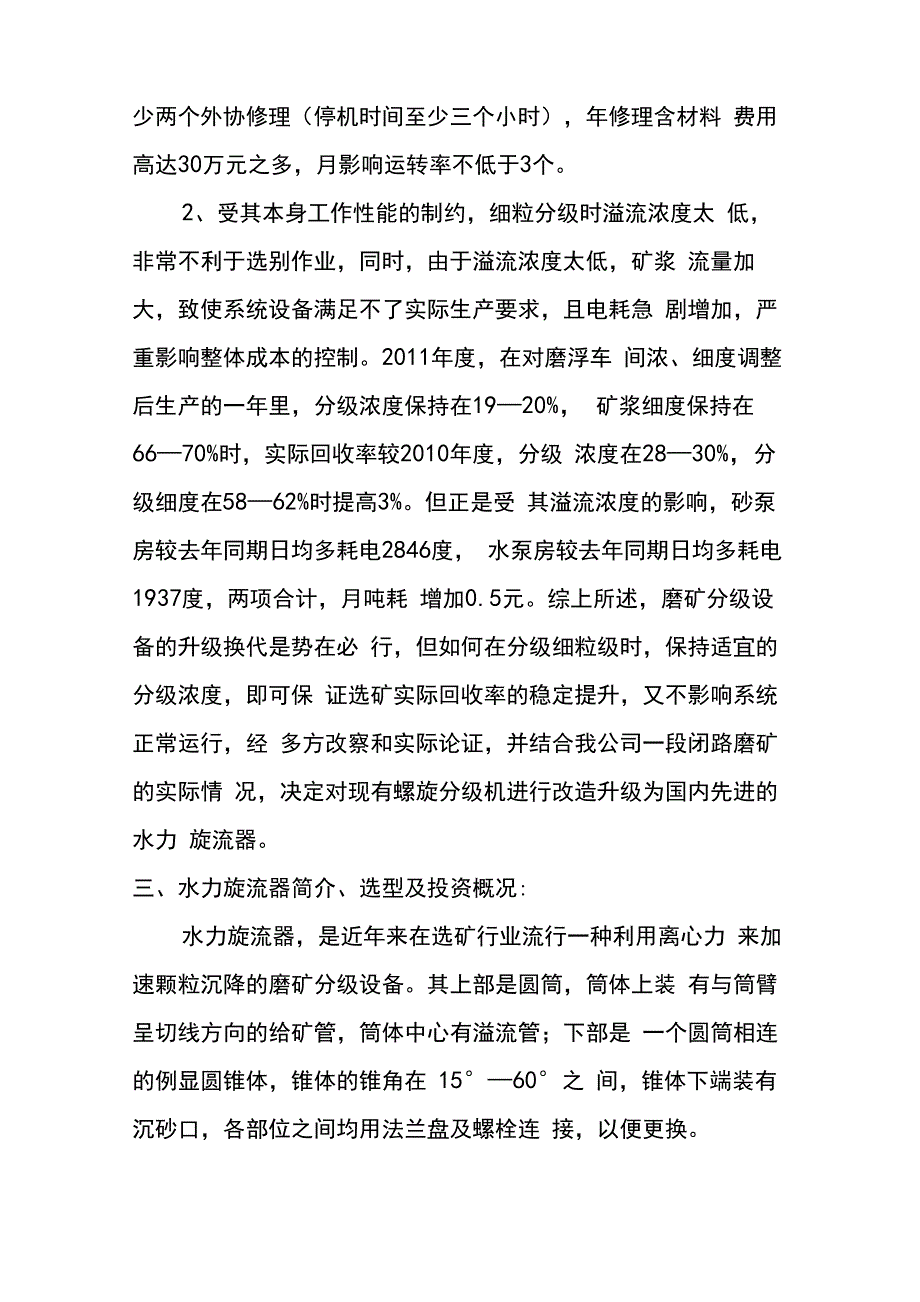 少两个外协修理（停机时间至少三个小时），年修理含材料 费用高达30万元之多，月影响运转率不低于3个。

2、受其本身工作性能的制约，细粒分级时溢流浓度太 低，非常不利于选别作业，同时，由于溢流浓度太低，矿浆 流量加大，致使系统设备满足不了实际生产要求，且电耗急 剧增加，严重影响整体成本的控制。2011年度，在对磨浮车 间浓、细度调整后生产的一年里，分级浓度保持在19—20%， 矿浆细度保持在66—70%时，实际回收率较2010年度，分级 浓度在28—30%，分级细度在58—62%时提高3%。但正是受 其溢流浓度的影响，砂泵房较去年同期日均多耗电2846度， 水泵房较去年同期日均多耗电1937度，两项合计，月吨耗 增加0.5元。综上所述，磨矿分级设备的升级换代是势在必 行，但如何在分级细粒级时，保持适宜的分级浓度，即可保 证选矿实际回收率的稳定提升，又不影响系统正常运行，经 多方改察和实际论证，并结合我公司一段闭路磨矿的实际情 况，决定对现有螺旋分级机进行改造升级为国内先进的水力 旋流器。

三、水力旋流器简介、选型及投资概况：

水力旋流器，是近年来在选矿行业流行一种利用离心力 来加速颗粒沉降的磨矿分级设备。其上部是圆筒，筒体上装 有与筒臂呈切线方向的给矿管，筒体中心有溢流管；下部是 一个圆筒相连的例显圆锥体，锥体的锥角在 15°—60° 之 间，锥体下端装有沉砂口，各部位之间均用法兰盘及螺栓连 接，以便更换。